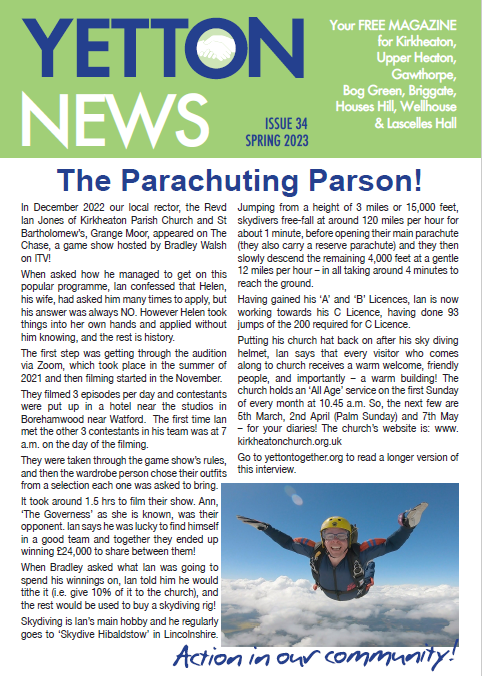 YETTON NEWS

ISSUE 34
SPRING 2023

Your FREE MAGAZINE for Kirkheaton, Upper Heaton, Gawthorpe, Bog Green, Briggate, Houses Hill, Wellhouse & Lascelles Hall

The Parachuting Parson!

In December 2022 our local rector, the Revd Ian Jones of Kirkheaton Parish Church and St Bartholomew's, Grange Moor, appeared on The Chase, a game show hosted by Bradley Walsh on ITV!

When asked how he managed to get on this popular programme, Ian confessed that Helen, his wife, had asked him many times to apply, but his answer was always NO. However Helen took things into her own hands and applied without him knowing, and the rest is history.

The first step was getting through the audition via Zoom, which took place in the summer of 2021 and then filming started in the November.

They filmed 3 episodes per day and contestants were put up in a hotel near the studios in Borehamwood near Watford. The first time Ian met the other 3 contestants in his team was at 7 a.m. on the day of the filming.

They were taken through the game show's rules, and then the wardrobe person chose their outfits from a selection each one was asked to bring.

It took around 1.5 hrs to film their show. Ann, 'The Governess' as she is known, was their opponent. Ian says he was lucky to find himself in a good team and together they ended up winning £24,000 to share between them!

When Bradley asked what Ian was going to spend his winnings on, Ian told him he would tithe it (i.e. give 10% of it to the church), and the rest would be used to buy a skydiving rig!

Skydiving is Ian's main hobby and he regularly goes to 'Skydive Hibaldstow' in Lincolnshire.

Jumping from a height of 3 miles or 15,000 feet, skydivers free-fall at around 120 miles per hour for about 1 minute, before opening their main parachute (they also carry a reserve parachute) and they then slowly descend the remaining 4,000 feet at a gentle 12 miles per hour – in all taking around 4 minutes to reach the ground.

Having gained his 'A' and 'B' Licences, Ian is now working towards his C Licence, having done 93 jumps of the 200 required for C Licence.

Putting his church hat back on after his sky diving helmet, Ian says that every visitor who comes along to church receives a warm welcome, friendly people, and importantly – a warm building! The church holds an 'All Age' service on the first Sunday of every month at 10.45 a.m. So, the next few are 5th March, 2nd April (Palm Sunday) and 7th May – for your diaries! The church's website is: www.kirkheatonchurch.org.uk

Go to yettontogether.org to read a longer version of this interview.

Action in our community!